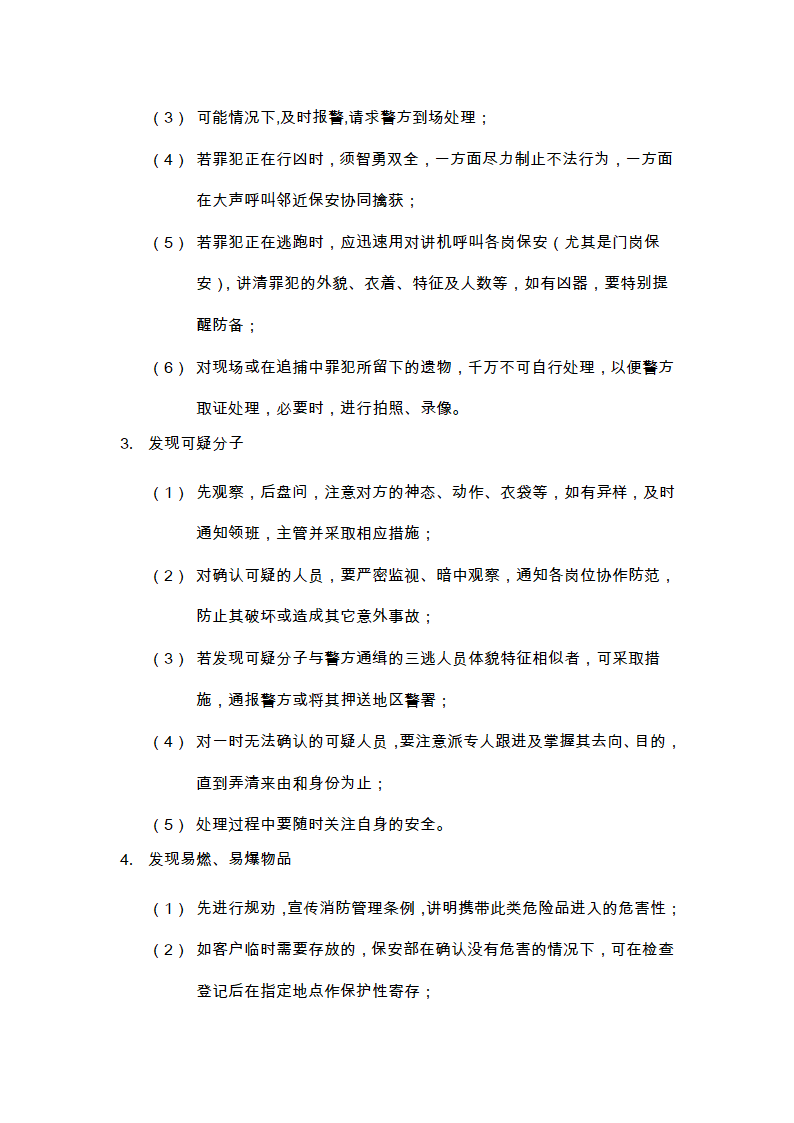 （3） 可能情况下,及时报警,请求警方到场处理；

（4） 若罪犯正在行凶时，须智勇双全，一方面尽力制止不法行为，一方面在大声呼叫邻近保安协同擒获；

（5） 若罪犯正在逃跑时，应迅速用对讲机呼叫各岗保安（尤其是门岗保安），讲清罪犯的外貌、衣着、特征及人数等，如有凶器，要特别提醒防备；

（6） 对现场或在追捕中罪犯所留下的遗物，千万不可自行处理，以便警方取证处理，必要时，进行拍照、录像。

3. 发现可疑分子

（1） 先观察，后盘问，注意对方的神态、动作、衣袋等，如有异样，及时通知领班，主管并采取相应措施；

（2） 对确认可疑的人员，要严密监视、暗中观察，通知各岗位协作防范，防止其破坏或造成其它意外事故；

（3） 若发现可疑分子与警方通缉的三逃人员体貌特征相似者，可采取措施，通报警方或将其押送地区警署；

（4） 对一时无法确认的可疑人员，要注意派专人跟进及掌握其去向、目的，直到弄清来由和身份为止；

（5） 处理过程中要随时关注自身的安全。

4. 发现易燃、易爆物品

（1） 先进行规劝，宣传消防管理条例，讲明携带此类危险品进入的危害性；

（2） 如客户临时需要存放的，保安部在确认没有危害的情况下，可在检查登记后在指定地点作保护性寄存；